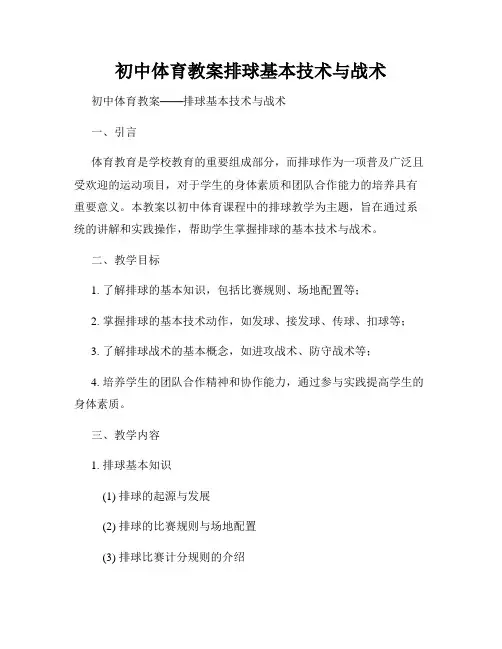 初中体育教案排球基本技术与战术

初中体育教案——排球基本技术与战术

一、引言

体育教育是学校教育的重要组成部分，而排球作为一项普及广泛且受欢迎的运动项目，对于学生的身体素质和团队合作能力的培养具有重要意义。本教案以初中体育课程中的排球教学为主题，旨在通过系统的讲解和实践操作，帮助学生掌握排球的基本技术与战术。

二、教学目标

1. 了解排球的基本知识，包括比赛规则、场地配置等；

2. 掌握排球的基本技术动作，如发球、接发球、传球、扣球等；

3. 了解排球战术的基本概念，如进攻战术、防守战术等；

4. 培养学生的团队合作精神和协作能力，通过参与实践提高学生的身体素质。

三、教学内容

1. 排球基本知识

(1) 排球的起源与发展

(2) 排球的比赛规则与场地配置

(3) 排球比赛计分规则的介绍